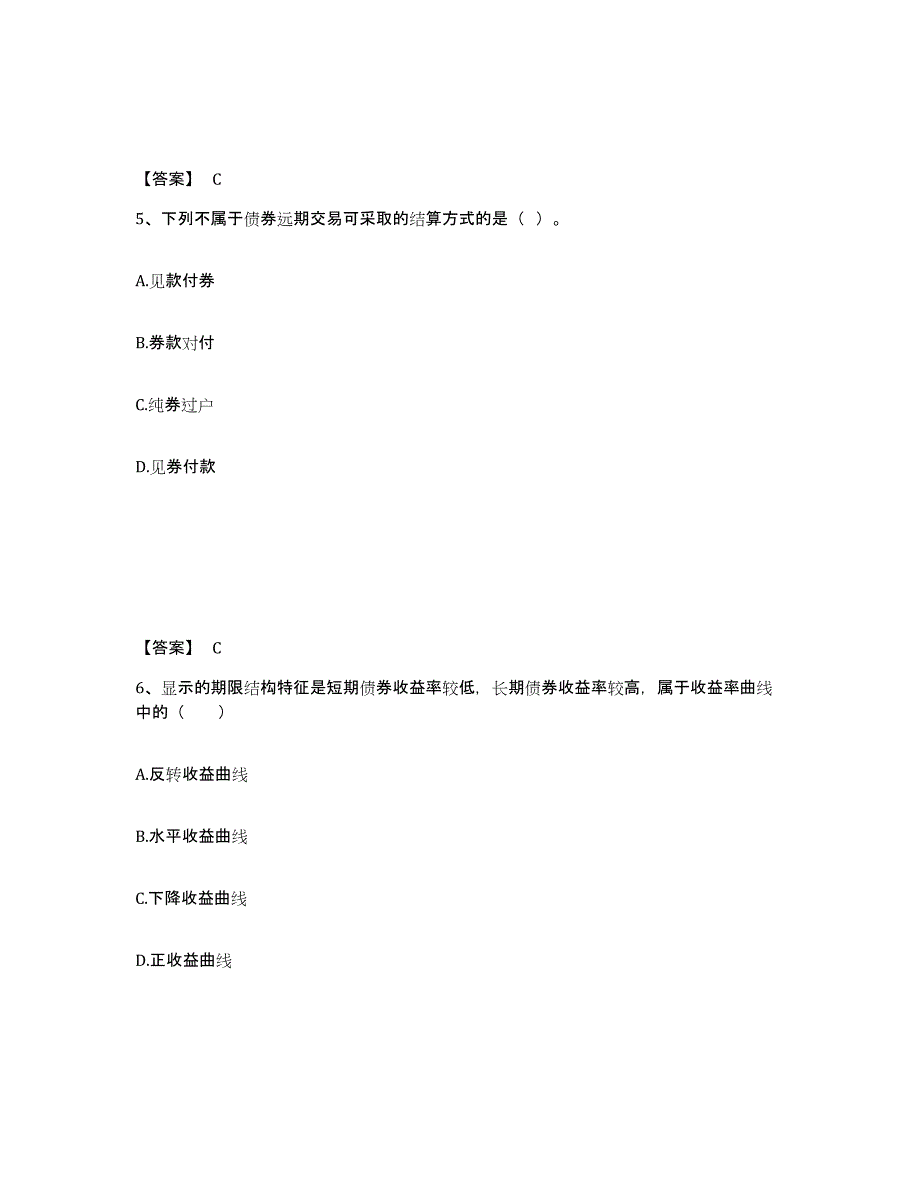 【答案】 C

5、下列不属于债券远期交易可采取的结算方式的是（ ）。

A.见款付券

B.券款对付

C.纯券过户

D.见券付款

【答案】 C

6、显示的期限结构特征是短期债券收益率较低，长期债券收益率较高，属于收益率曲线中的（　　）

A.反转收益曲线

B.水平收益曲线

C.下降收益曲线

D.正收益曲线